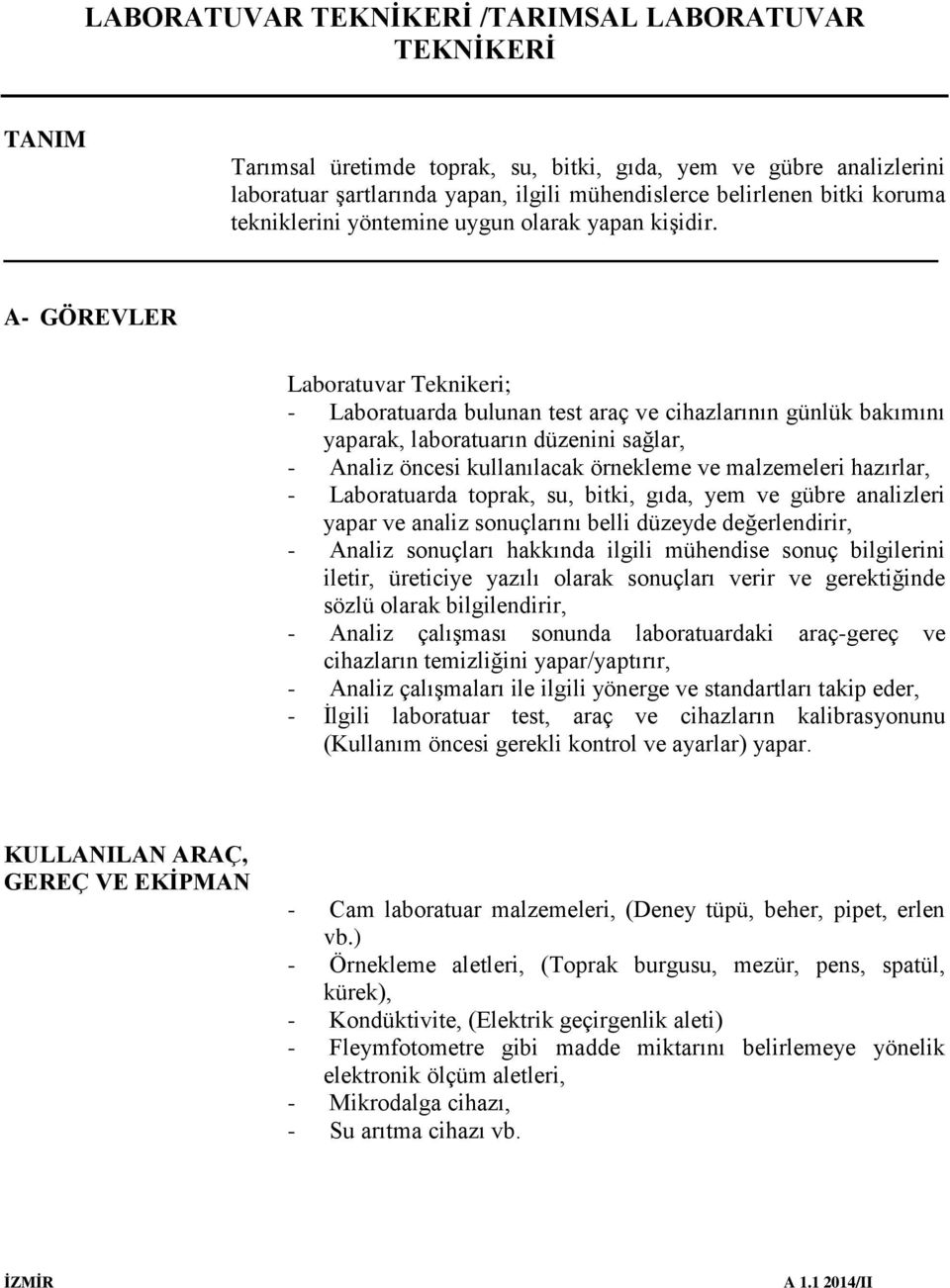 LABORATUVAR TEKNİKERİ /TARIMSAL LABORATUVAR TEKNİKERİ

TANIM

Tarımsal üretimde toprak, su, bitki, gıda, yem ve gübre analizlerini laboratuar şartlarında yapan, ilgili mühendislerce belirlenen bitki koruma tekniklerini yöntemine uygun olarak yapan kişidir.

A- GÖREVLER

Laboratuvar Teknikeri;
- Laboratuarda bulunan test araç ve cihazlarının günlük bakımını yaparak, laboratuarın düzenini sağlar,
- Analiz öncesi kullanılacak örnekleme ve malzemeleri hazırlar,
- Laboratuarda toprak, su, bitki, gıda, yem ve gübre analizleri yapar ve analiz sonuçlarını belli düzeyde değerlendirir,
- Analiz sonuçları hakkında ilgili mühendise sonuç bilgilerini iletir, üreticiye yazılı olarak sonuçları verir ve gerektiğinde sözlü olarak bilgilendirir,
- Analiz çalışması sonunda laboratuardaki araç-gereç ve cihazların temizliğini yapar/yaptırır,
- Analiz çalışmaları ile ilgili yönerge ve standartları takip eder,
- İlgili laboratuar test, araç ve cihazların kalibrasyonunu (Kullanım öncesi gerekli kontrol ve ayarlar) yapar.

KULLANILAN ARAÇ, GEREÇ VE EKİPMAN

- Cam laboratuar malzemeleri, (Deney tüpü, beher, pipet, erlen vb.)
- Örnekleme aletleri, (Toprak burgusu, mezür, pens, spatül, kürek),
- Kondüktivite, (Elektrik geçirgenlik aleti)
- Fleymfotometre gibi madde miktarını belirlemeye yönelik elektronik ölçüm aletleri,
- Mikrodalga cihazı,
- Su arıtma cihazı vb.

İZMİR A 1.1 2014/II